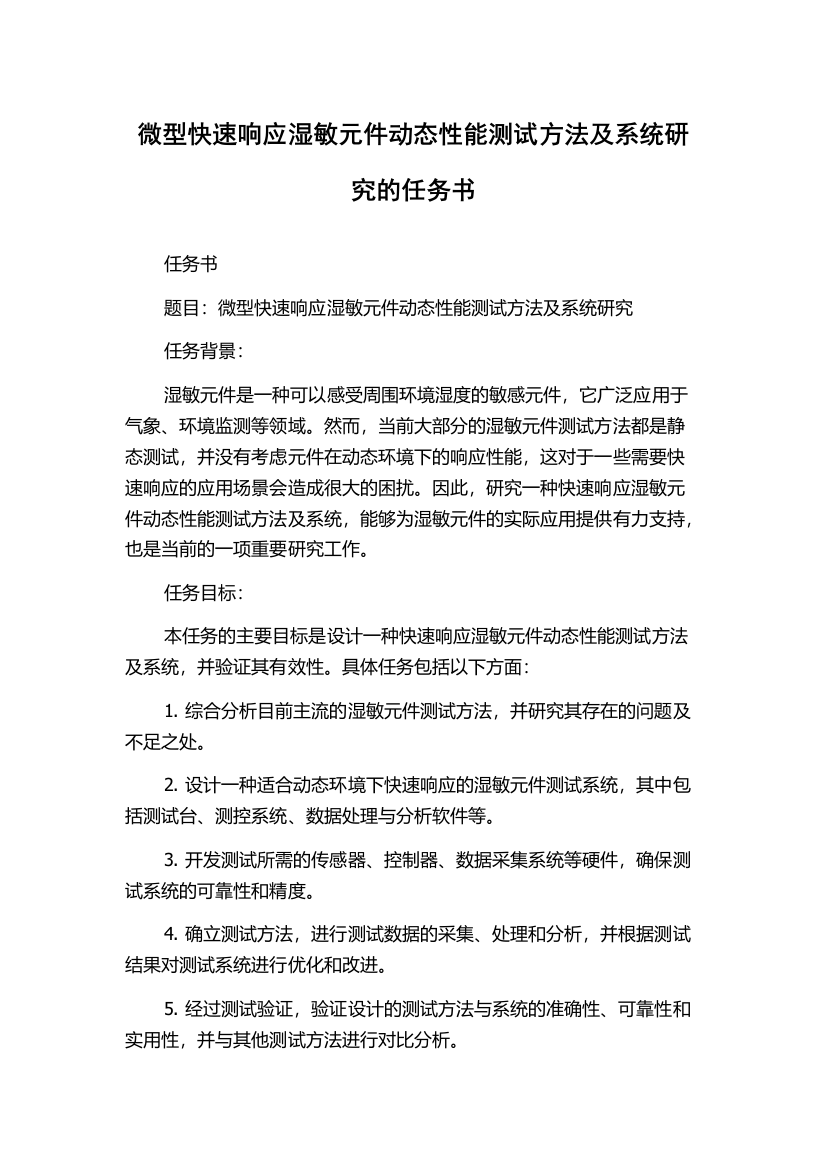 微型快速响应湿敏元件动态性能测试方法及系统研究的任务书

任务书

题目：微型快速响应湿敏元件动态性能测试方法及系统研究

任务背景：

湿敏元件是一种可以感受周围环境湿度的敏感元件，它广泛应用于气象、环境监测等领域。然而，当前大部分的湿敏元件测试方法都是静态测试，并没有考虑元件在动态环境下的响应性能，这对于一些需要快速响应的应用场景会造成很大的困扰。因此，研究一种快速响应湿敏元件动态性能测试方法及系统，能够为湿敏元件的实际应用提供有力支持，也是当前的一项重要研究工作。

任务目标：

本任务的主要目标是设计一种快速响应湿敏元件动态性能测试方法及系统，并验证其有效性。具体任务包括以下方面：

1. 综合分析目前主流的湿敏元件测试方法，并研究其存在的问题及不足之处。

2. 设计一种适合动态环境下快速响应的湿敏元件测试系统，其中包括测试台、测控系统、数据处理与分析软件等。

3. 开发测试所需的传感器、控制器、数据采集系统等硬件，确保测试系统的可靠性和精度。

4. 确立测试方法，进行测试数据的采集、处理和分析，并根据测试结果对测试系统进行优化和改进。

5. 经过测试验证，验证设计的测试方法与系统的准确性、可靠性和实用性，并与其他测试方法进行对比分析。